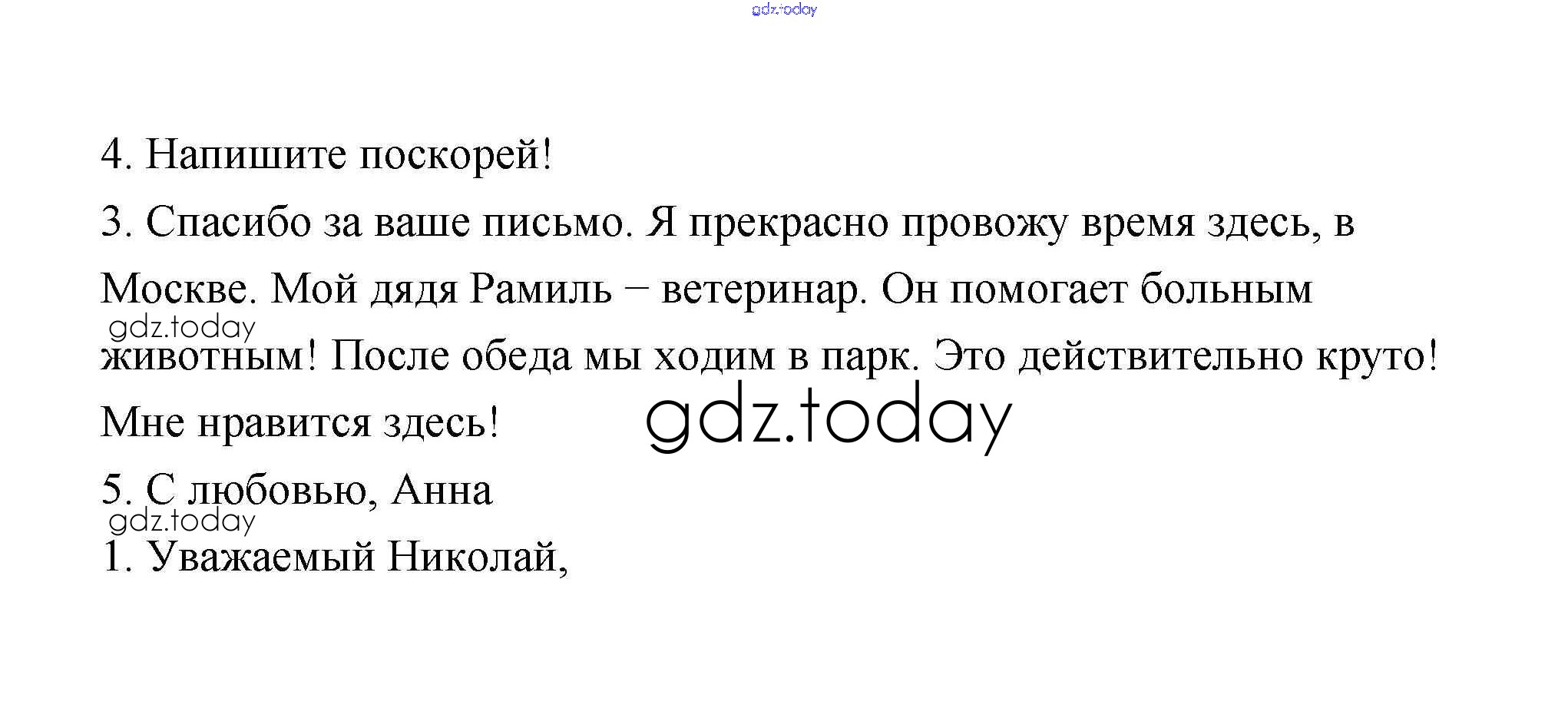 4. Напишите поскорей!

3. Спасибо за ваше письмо. Я прекрасно провожу время здесь, в Москве. Мой дядя Рамиль – ветеринар. Он помогает больным животным! После обеда мы ходим в парк. Это действительно круто! Мне нравится здесь!

5. С любовью, Анна

1. Уважаемый Николай,

gdz.today